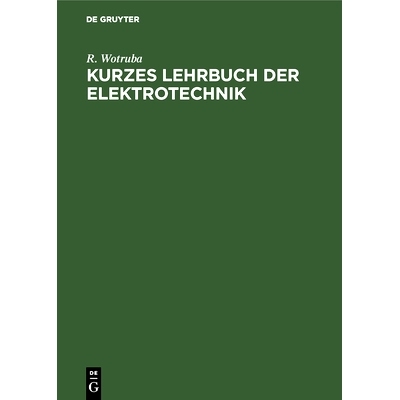 DE GRUYTER

R. Wotruba

KURZES LEHRBUCH DER ELEKTROTECHNIK

DE
G